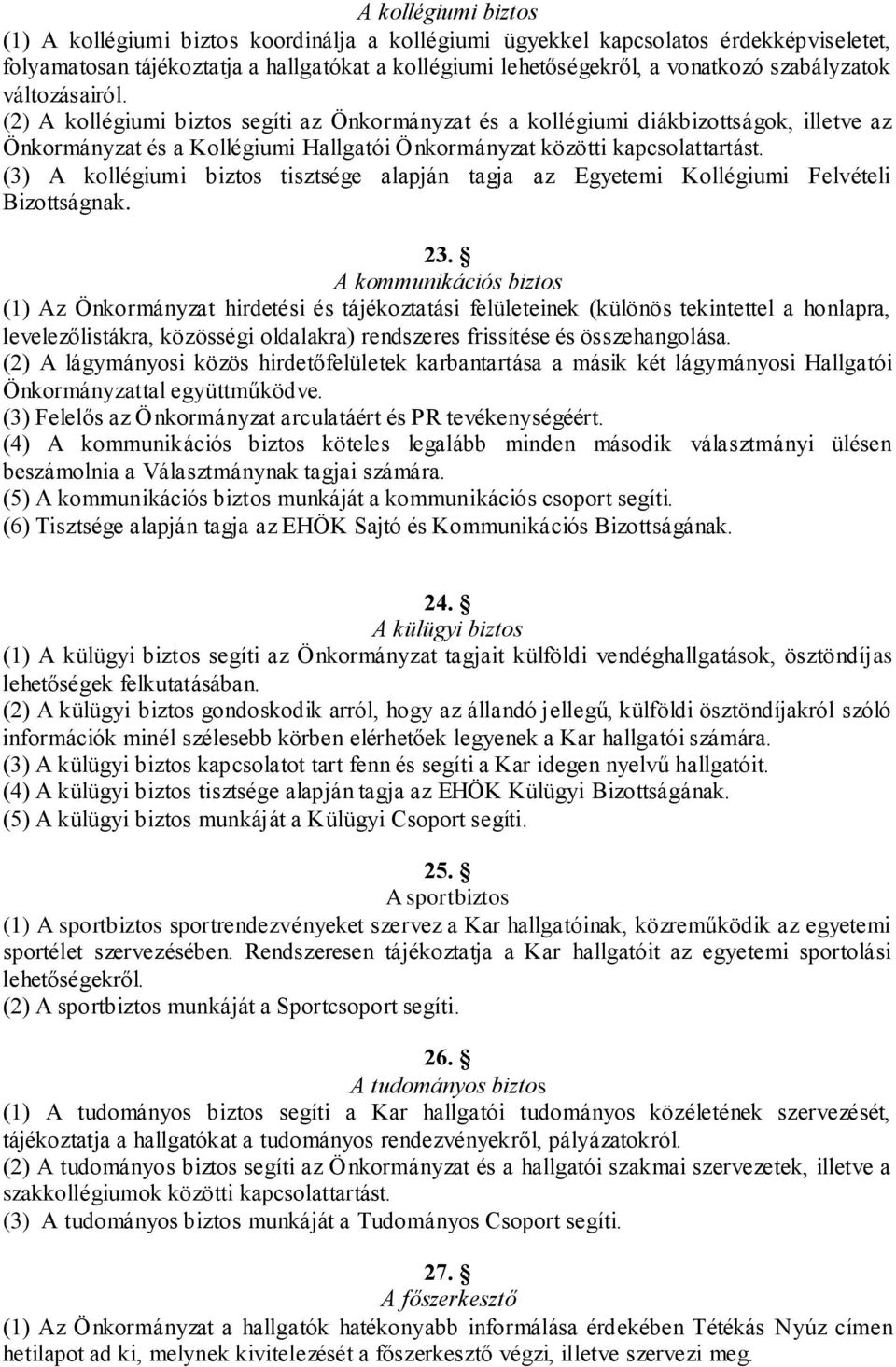 A kollégiumi biztos
(1) A kollégiumi biztos koordinálja a kollégiumi ügyekkel kapcsolatos érdekképviseletet, folyamatosan tájékoztatja a hallgatókat a kollégiumi lehetőségekről, a vonatkozó szabályzatok változásairól.
(2) A kollégiumi biztos segíti az Önkormányzat és a kollégiumi diákbizottságok, illetve az Önkormányzat és a Kollégiumi Hallgatói Önkormányzat közötti kapcsolattartást.
(3) A kollégiumi biztos tisztsége alapján tagja az Egyetemi Kollégiumi Felvételi Bizottságnak.

23. §
A kommunikációs biztos
(1) Az Önkormányzat hirdetési és tájékoztatási felületeinek (különös tekintettel a honlapra, levelezőlistákra, közösségi oldalakra) rendszeres frissítése és összehangolása.
(2) A lágymányosi közös hirdetőfelületek karbantartása a másik két lágymányosi Hallgatói Önkormányzattal együttműködve.
(3) Felelős az Önkormányzat arculatáért és PR tevékenységéért.
(4) A kommunikációs biztos köteles legalább minden második választmányi ülésen beszámolnia a Választmánynak tagjai számára.
(5) A kommunikációs biztos munkáját a kommunikációs csoport segíti.
(6) Tisztsége alapján tagja az EHÖK Sajtó és Kommunikációs Bizottságának.

24. §
A külügyi biztos
(1) A külügyi biztos segíti az Önkormányzat tagjait külföldi vendéghallgatások, ösztöndíjas lehetőségek felkutatásában.
(2) A külügyi biztos gondoskodik arról, hogy az állandó jellegű, külföldi ösztöndíjakról szóló információk minél szélesebb körben elérhetőek legyenek a Kar hallgatói számára.
(3) A külügyi biztos kapcsolatot tart fenn és segíti a Kar idegen nyelvű hallgatóit.
(4) A külügyi biztos tisztsége alapján tagja az EHÖK Külügyi Bizottságának.
(5) A külügyi biztos munkáját a Külügyi Csoport segíti.

25. §
A sportbiztos
(1) A sportbiztos sportrendezvényeket szervez a Kar hallgatóinak, közreműködik az egyetemi sportélet szervezésében. Rendszeresen tájékoztatja a Kar hallgatóit az egyetemi sportolási lehetőségekről.
(2) A sportbiztos munkáját a Sportcsoport segíti.

26. §
A tudományos biztos
(1) A tudományos biztos segíti a Kar hallgatói tudományos közéletének szervezését, tájékoztatja a hallgatókat a tudományos rendezvényekről, pályázatokról.
(2) A tudományos biztos segíti az Önkormányzat és a hallgatói szakmai szervezetek, illetve a szakkollégiumok közötti kapcsolattartást.
(3) A tudományos biztos munkáját a Tudományos Csoport segíti.

27. §
A főszerkesztő
(1) Az Önkormányzat a hallgatók hatékonyabb informálása érdekében Tétékás Nyúz címen hetilapot ad ki, melynek kivitelezését a főszerkesztő végzi, illetve szervezi meg.